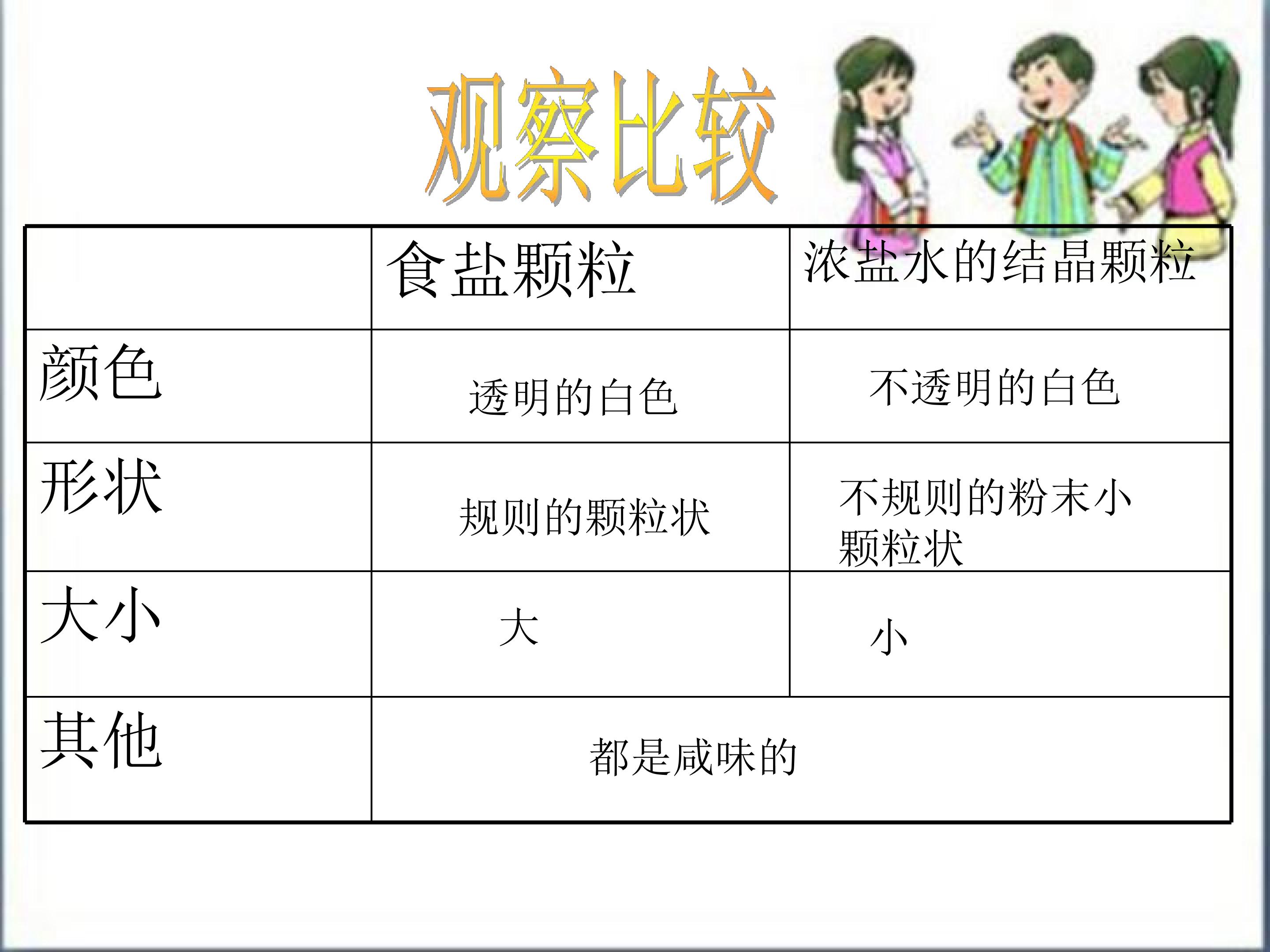 观察比较

|  | 食盐颗粒 | 浓盐水的结晶颗粒 |
|---|---|---|
| 颜色 | 透明的白色 | 不透明的白色 |
| 形状 | 规则的颗粒状 | 不规则的粉末小颗粒状 |
| 大小 | 大 | 小 |
| 其他 | 都是咸味的 |  |